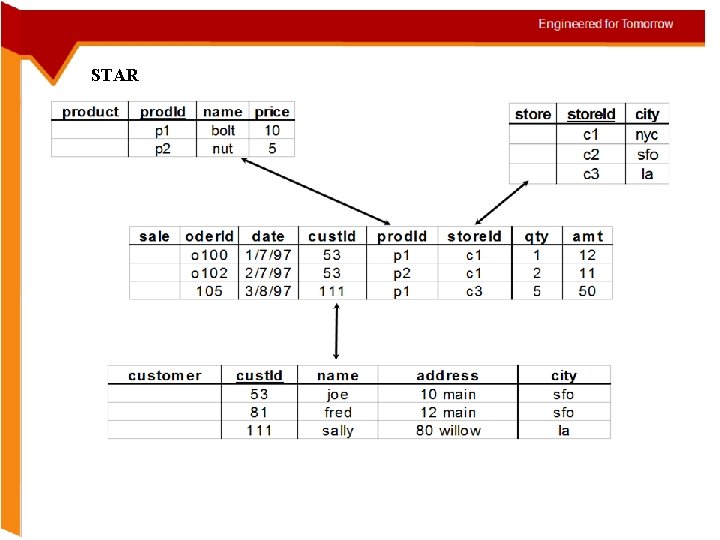 Engineered for Tomorrow

STAR

| product | prodId | name | price |
|---|---|---|---|
| | p1 | bolt | 10 |
| | p2 | nut | 5 |

| store | storeId | city |
|---|---|---|
| | c1 | nyc |
| | c2 | sfo |
| | c3 | la |

| sale | oderId | date | custId | prodId | storeId | qty | amt |
|---|---|---|---|---|---|---|---|
| | o100 | 1/7/97 | 53 | p1 | c1 | 1 | 12 |
| | o102 | 2/7/97 | 53 | p2 | c1 | 2 | 11 |
| | 105 | 3/8/97 | 111 | p1 | c3 | 5 | 50 |

| customer | custId | name | address | city |
|---|---|---|---|---|
| | 53 | joe | 10 main | sfo |
| | 81 | fred | 12 main | sfo |
| | 111 | sally | 80 willow | la |